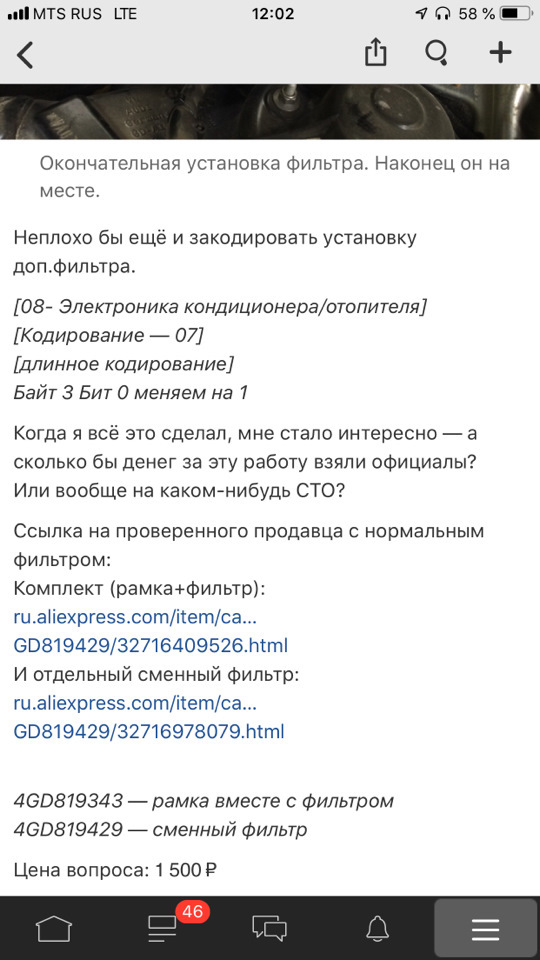 MTS RUS LTE 12:02 58 %

Окончательная установка фильтра. Наконец он на месте.

Неплохо бы ещё и закодировать установку доп.фильтра.

[08- Электроника кондиционера/отопителя]
[Кодирование — 07]
[длинное кодирование]
Байт 3 Бит 0 меняем на 1

Когда я всё это сделал, мне стало интересно — а сколько бы денег за эту работу взяли официалы? Или вообще на каком-нибудь СТО?

Ссылка на проверенного продавца с нормальным фильтром:
Комплект (рамка+фильтр):
ru.aliexpress.com/item/ca…
GD819429/32716409526.html
И отдельный сменный фильтр:
ru.aliexpress.com/item/ca…
GD819429/32716978079.html

4GD819343 — рамка вместе с фильтром
4GD819429 — сменный фильтр

Цена вопроса: 1 500 ₽

46